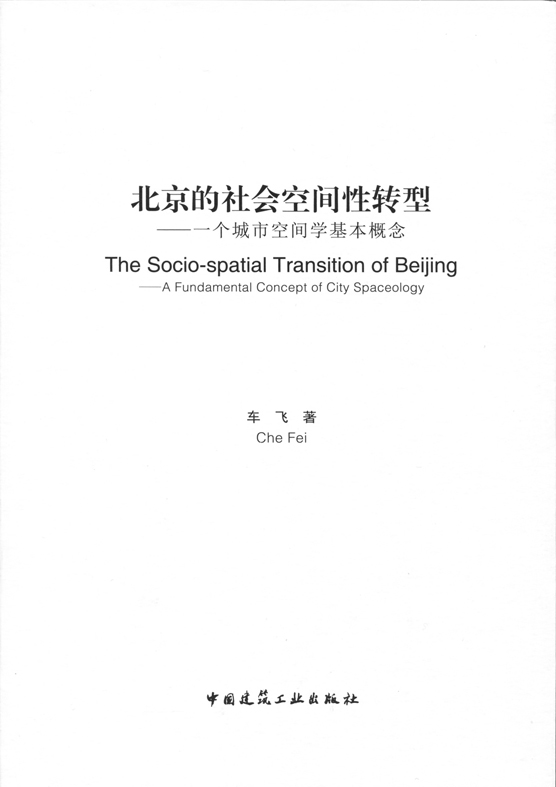 北京的社会空间性转型
——一个城市空间学基本概念
The Socio-spatial Transition of Beijing
——A Fundamental Concept of City Spaceology

车 飞 著
Che Fei

中国建筑工业出版社